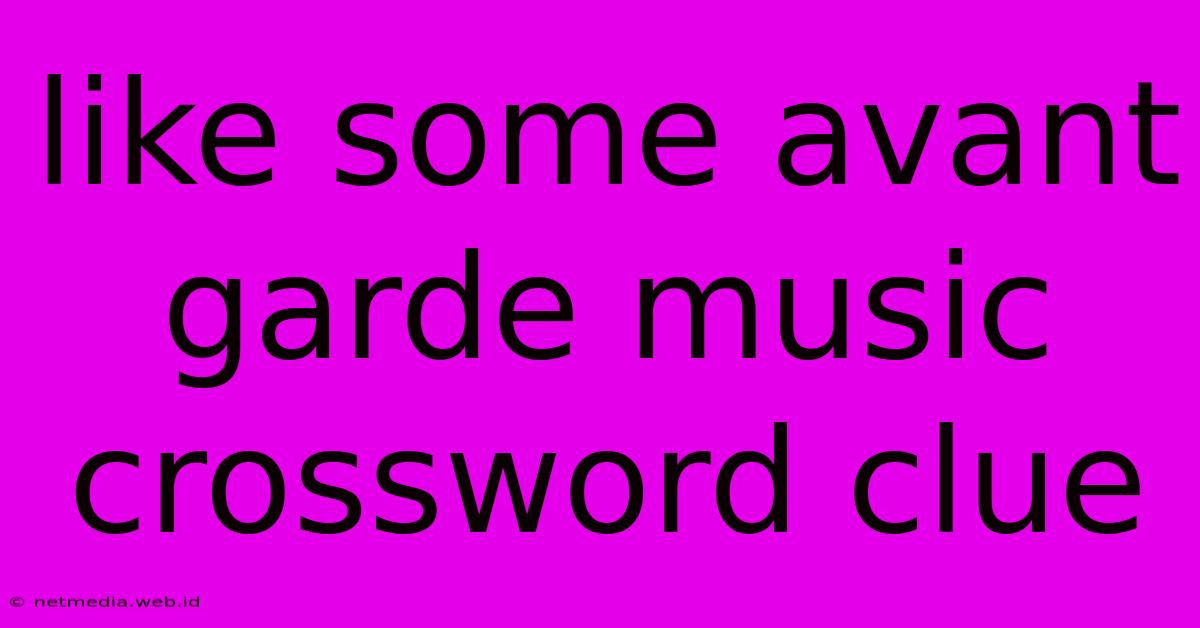 like some avant garde music crossword clue

© netmedia.web.id